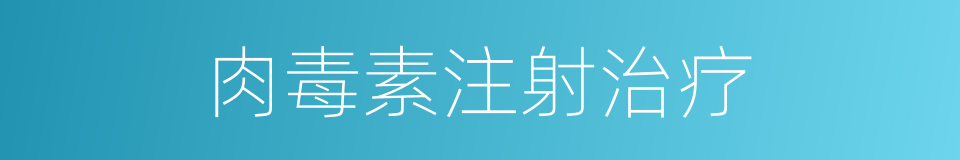 肉毒素注射治疗